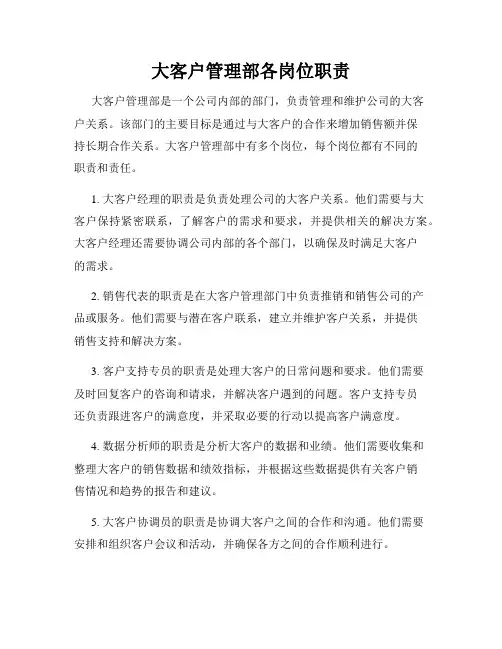 大客户管理部各岗位职责

大客户管理部是一个公司内部的部门，负责管理和维护公司的大客户关系。该部门的主要目标是通过与大客户的合作来增加销售额并保持长期合作关系。大客户管理部中有多个岗位，每个岗位都有不同的职责和责任。

1. 大客户经理的职责是负责处理公司的大客户关系。他们需要与大客户保持紧密联系，了解客户的需求和要求，并提供相关的解决方案。大客户经理还需要协调公司内部的各个部门，以确保及时满足大客户的需求。

2. 销售代表的职责是在大客户管理部门中负责推销和销售公司的产品或服务。他们需要与潜在客户联系，建立并维护客户关系，并提供销售支持和解决方案。

3. 客户支持专员的职责是处理大客户的日常问题和要求。他们需要及时回复客户的咨询和请求，并解决客户遇到的问题。客户支持专员还负责跟进客户的满意度，并采取必要的行动以提高客户满意度。

4. 数据分析师的职责是分析大客户的数据和业绩。他们需要收集和整理大客户的销售数据和绩效指标，并根据这些数据提供有关客户销售情况和趋势的报告和建议。

5. 大客户协调员的职责是协调大客户之间的合作和沟通。他们需要安排和组织客户会议和活动，并确保各方之间的合作顺利进行。